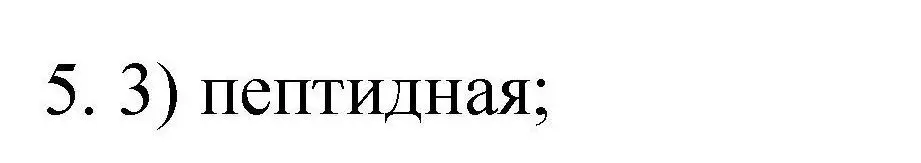 5. 3) пептидная;